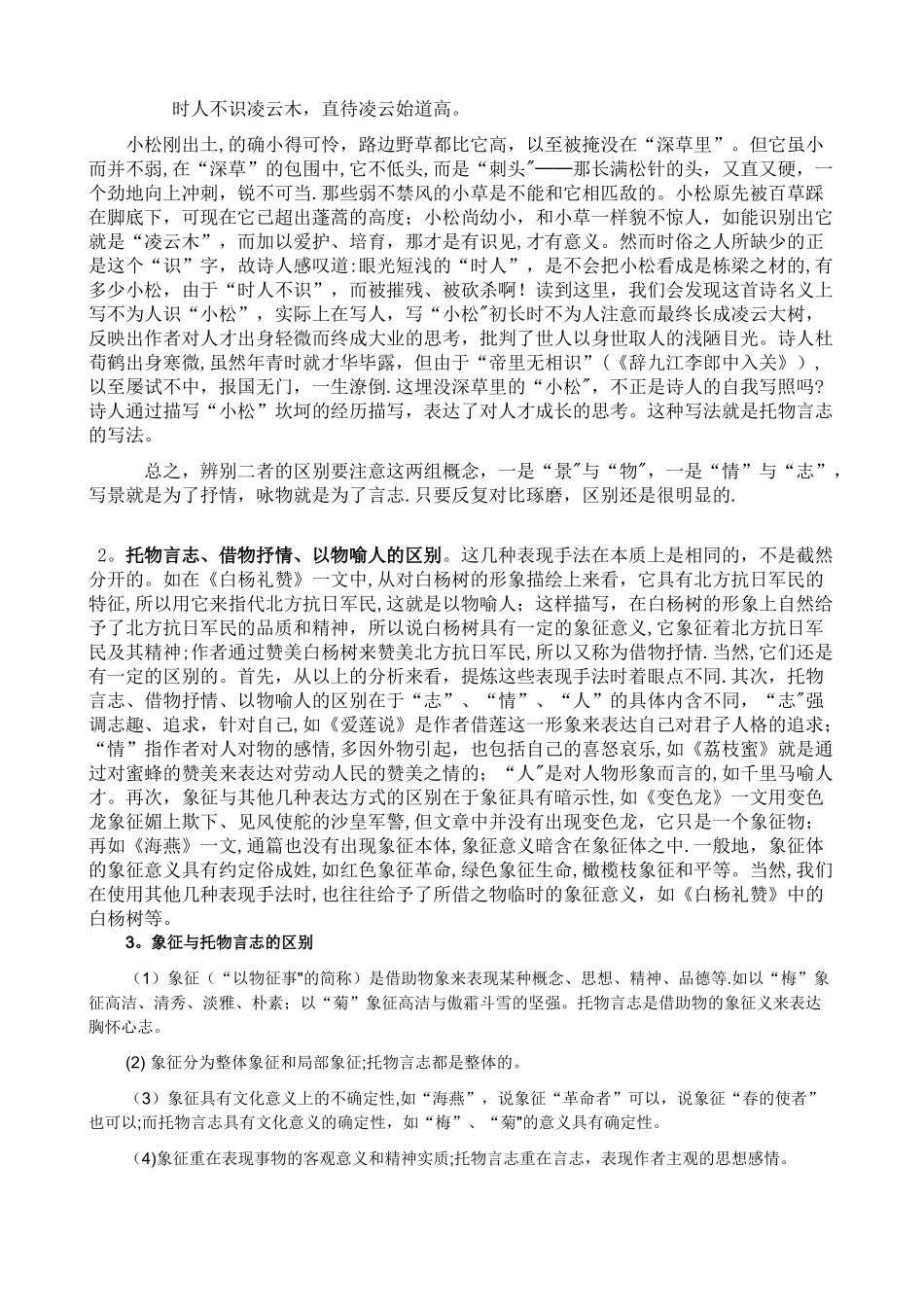 时人不识凌云木，直待凌云始道高。

小松刚出土，的确小得可怜，路边野草都比它高，以至被掩没在“深草里”。但它虽小而并不弱，在“深草”的包围中，它不低头，而是“刺头"——那长满松针的头，又直又硬，一个劲地向上冲刺，锐不可当.那些弱不禁风的小草是不能和它相匹敌的。小松原先被百草踩在脚底下，可现在它已超出蓬蒿的高度；小松尚幼小，和小草一样貌不惊人，如能识别出它就是“凌云木”，而加以爱护、培育，那才是有识见，才有意义。然而时俗之人所缺少的正是这个“识”字，故诗人感叹道:眼光短浅的“时人”，是不会把小松看成是栋梁之材的，有多少小松，由于“时人不识”，而被摧残、被砍杀啊！读到这里，我们会发现这首诗名义上写不为人识“小松”，实际上在写人，写“小松"初长时不为人注意而最终长成凌云大树，反映出作者对人才出身轻微而终成大业的思考，批判了世人以身世取人的浅陋目光。诗人杜荀鹤出身寒微，虽然年青时就才华毕露，但由于“帝里无相识”（《辞九江李郎中入关》），以至屡试不中，报国无门，一生潦倒.这埋没深草里的“小松"，不正是诗人的自我写照吗?诗人通过描写“小松”坎坷的经历描写，表达了对人才成长的思考。这种写法就是托物言志的写法。

总之，辨别二者的区别要注意这两组概念，一是“景"与“物"，一是“情”与“志”，写景就是为了抒情，咏物就是为了言志.只要反复对比琢磨，区别还是很明显的.

2。托物言志、借物抒情、以物喻人的区别。这几种表现手法在本质上是相同的，不是截然分开的。如在《白杨礼赞》一文中，从对白杨树的形象描绘上来看，它具有北方抗日军民的特征，所以用它来指代北方抗日军民，这就是以物喻人；这样描写，在白杨树的形象上自然给予了北方抗日军民的品质和精神，所以说白杨树具有一定的象征意义，它象征着北方抗日军民及其精神;作者通过赞美白杨树来赞美北方抗日军民，所以又称为借物抒情.当然，它们还是有一定的区别的。首先，从以上的分析来看，提炼这些表现手法时着眼点不同.其次，托物言志、借物抒情、以物喻人的区别在于“志”、“情”、“人”的具体内含不同，“志"强调志趣、追求，针对自己，如《爱莲说》是作者借莲这一形象来表达自己对君子人格的追求；“情”指作者对人对物的感情，多因外物引起，也包括自己的喜怒哀乐，如《荔枝蜜》就是通过对蜜蜂的赞美来表达对劳动人民的赞美之情的；“人"是对人物形象而言的，如千里马喻人才。再次，象征与其他几种表达方式的区别在于象征具有暗示性，如《变色龙》一文用变色龙象征媚上欺下、见风使舵的沙皇军警，但文章中并没有出现变色龙，它只是一个象征物;再如《海燕》一文，通篇也没有出现象征本体，象征意义暗含在象征体之中.一般地，象征体的象征意义具有约定俗成姓，如红色象征革命，绿色象征生命，橄榄枝象征和平等。当然，我们在使用其他几种表现手法时，也往往给予了所借之物临时的象征意义，如《白杨礼赞》中的白杨树等。

3。象征与托物言志的区别

（1）象征（“以物征事"的简称）是借助物象来表现某种概念、思想、精神、品德等.如以“梅”象征高洁、清秀、淡雅、朴素；以“菊”象征高洁与傲霜斗雪的坚强。托物言志是借助物的象征义来表达胸怀心志。

(2) 象征分为整体象征和局部象征;托物言志都是整体的。

（3）象征具有文化意义上的不确定性，如“海燕”，说象征“革命者”可以，说象征“春的使者”也可以;而托物言志具有文化意义的确定性，如“梅”、“菊"的意义具有确定性。

(4)象征重在表现事物的客观意义和精神实质;托物言志重在言志，表现作者主观的思想感情。